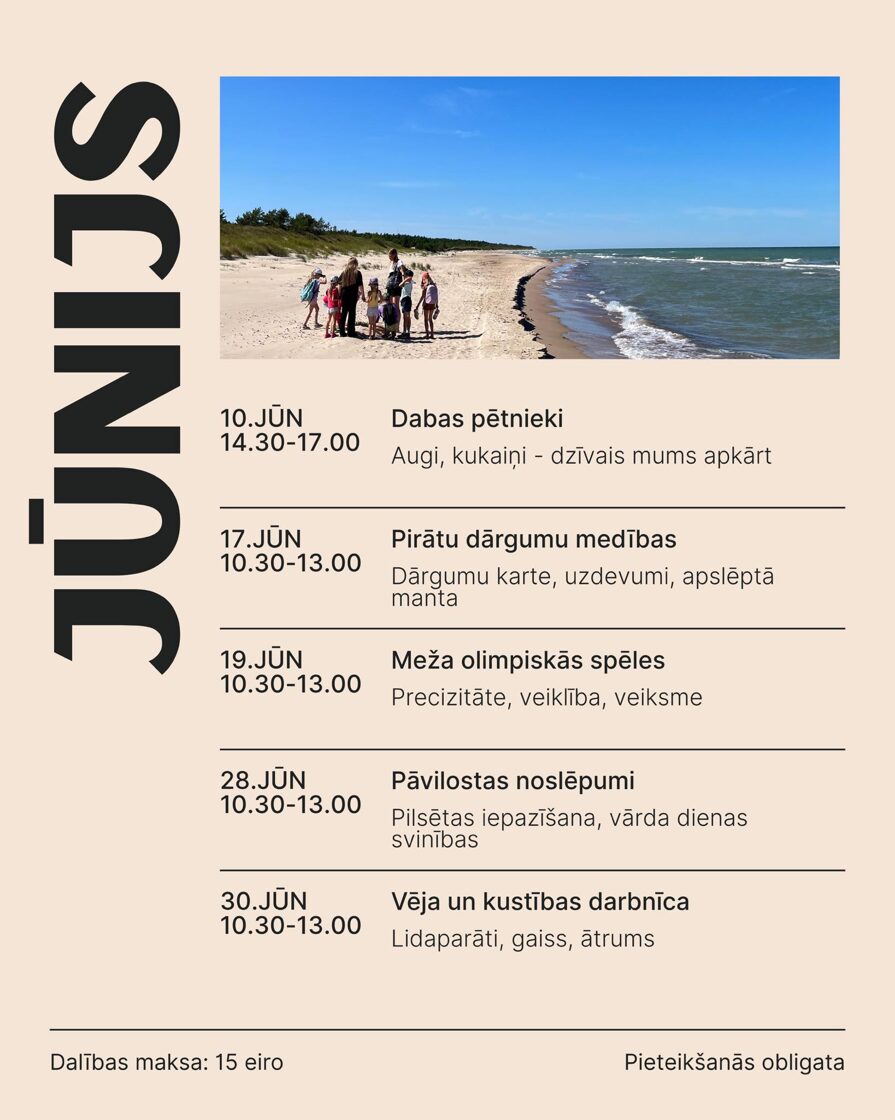 JŪNIJS

10.JŪN
14.30-17.00

Dabas pētnieki

Augi, kukaiņi - dzīvais mums apkārt

17.JŪN
10.30-13.00

Pirātu dārgumu medības

Dārgumu karte, uzdevumi, apslēptā manta

19.JŪN
10.30-13.00

Meža olimpiskās spēles

Precizitāte, veiklība, veiksme

28.JŪN
10.30-13.00

Pāvilostas noslēpumi

Pilsētas iepazīšana, vārda dienas svinības

30.JŪN
10.30-13.00

Vēja un kustības darbnīca

Lidaparāti, gaiss, ātrums

Dalības maksa: 15 eiro

Pieteikšanās obligata